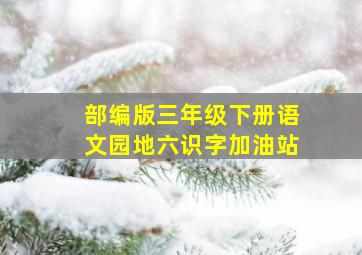 部编版三年级下册语文园地六识字加油站